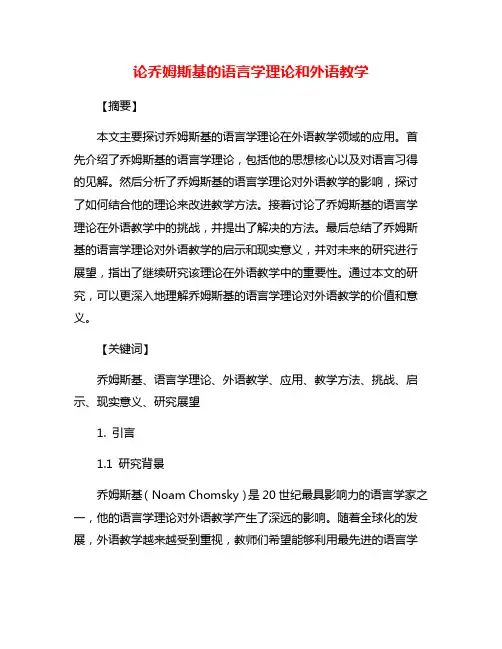 论乔姆斯基的语言学理论和外语教学

【摘要】

本文主要探讨乔姆斯基的语言学理论在外语教学领域的应用。首先介绍了乔姆斯基的语言学理论，包括他的思想核心以及对语言习得的见解。然后分析了乔姆斯基的语言学理论对外语教学的影响，探讨了如何结合他的理论来改进教学方法。接着讨论了乔姆斯基的语言学理论在外语教学中的挑战，并提出了解决的方法。最后总结了乔姆斯基的语言学理论对外语教学的启示和现实意义，并对未来的研究进行展望，指出了继续研究该理论在外语教学中的重要性。通过本文的研究，可以更深入地理解乔姆斯基的语言学理论对外语教学的价值和意义。

【关键词】

乔姆斯基、语言学理论、外语教学、应用、教学方法、挑战、启示、现实意义、研究展望

1. 引言

1.1 研究背景

乔姆斯基（Noam Chomsky）是20世纪最具影响力的语言学家之一，他的语言学理论对外语教学产生了深远的影响。随着全球化的发展，外语教学越来越受到重视，教师们希望能够利用最先进的语言学